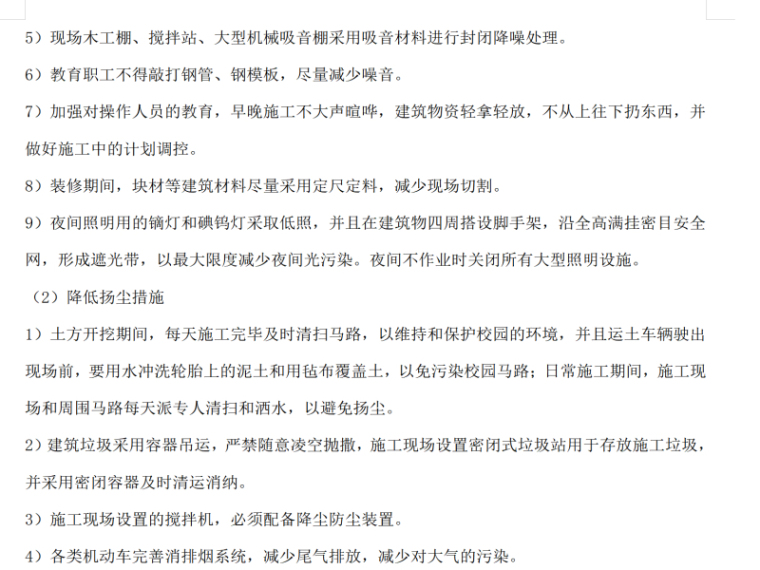 5）现场木工棚、搅拌站、大型机械吸音棚采用吸音材料进行封闭降噪处理。

6）教育职工不得敲打钢管、钢模板，尽量减少噪音。

7）加强对操作人员的教育，早晚施工不大声喧哗，建筑物资轻拿轻放，不从上往下扔东西，并做好施工中的计划调控。

8）装修期间，块材等建筑材料尽量采用定尺定料，减少现场切割。

9）夜间照明用的镝灯和碘钨灯采取低照，并且在建筑物四周搭设脚手架，沿全高满挂密目安全网，形成遮光带，以最大限度减少夜间光污染。夜间不作业时关闭所有大型照明设施。

（2）降低扬尘措施

1）土方开挖期间，每天施工完毕及时清扫马路，以维持和保护校园的环境，并且运土车辆驶出现场前，要用水冲洗轮胎上的泥土和用毡布覆盖土，以免污染校园马路；日常施工期间，施工现场和周围马路每天派专人清扫和洒水，以避免扬尘。

2）建筑垃圾采用容器吊运，严禁随意凌空抛撒，施工现场设置密闭式垃圾站用于存放施工垃圾，并采用密闭容器及时清运消纳。

3）施工现场设置的搅拌机，必须配备降尘防尘装置。

4）各类机动车完善消排烟系统，减少尾气排放，减少对大气的污染。